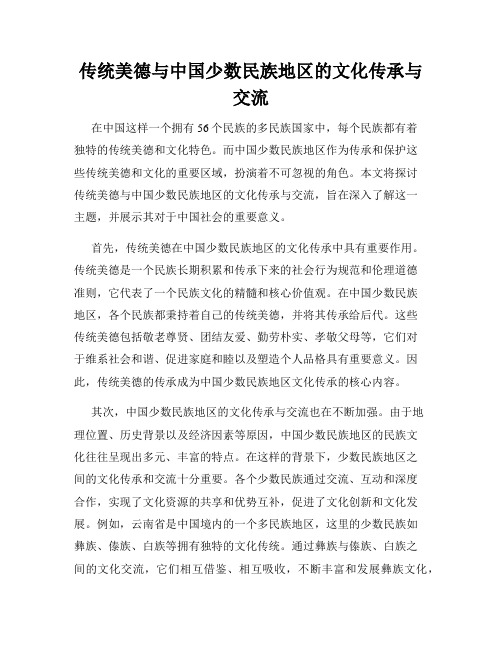 传统美德与中国少数民族地区的文化传承与交流

在中国这样一个拥有 56 个民族的多民族国家中，每个民族都有着独特的传统美德和文化特色。而中国少数民族地区作为传承和保护这些传统美德和文化的重要区域，扮演着不可忽视的角色。本文将探讨传统美德与中国少数民族地区的文化传承与交流，旨在深入了解这一主题，并展示其对于中国社会的重要意义。

首先，传统美德在中国少数民族地区的文化传承中具有重要作用。传统美德是一个民族长期积累和传承下来的社会行为规范和伦理道德准则，它代表了一个民族文化的精髓和核心价值观。在中国少数民族地区，各个民族都秉持着自己的传统美德，并将其传承给后代。这些传统美德包括敬老尊贤、团结友爱、勤劳朴实、孝敬父母等，它们对于维系社会和谐、促进家庭和睦以及塑造个人品格具有重要意义。因此，传统美德的传承成为中国少数民族地区文化传承的核心内容。

其次，中国少数民族地区的文化传承与交流也在不断加强。由于地理位置、历史背景以及经济因素等原因，中国少数民族地区的民族文化往往呈现出多元、丰富的特点。在这样的背景下，少数民族地区之间的文化传承和交流十分重要。各个少数民族通过交流、互动和深度合作，实现了文化资源的共享和优势互补，促进了文化创新和文化发展。例如，云南省是中国境内的一个多民族地区，这里的少数民族如彝族、傣族、白族等拥有独特的文化传统。通过彝族与傣族、白族之间的文化交流，它们相互借鉴、相互吸收，不断丰富和发展彝族文化，